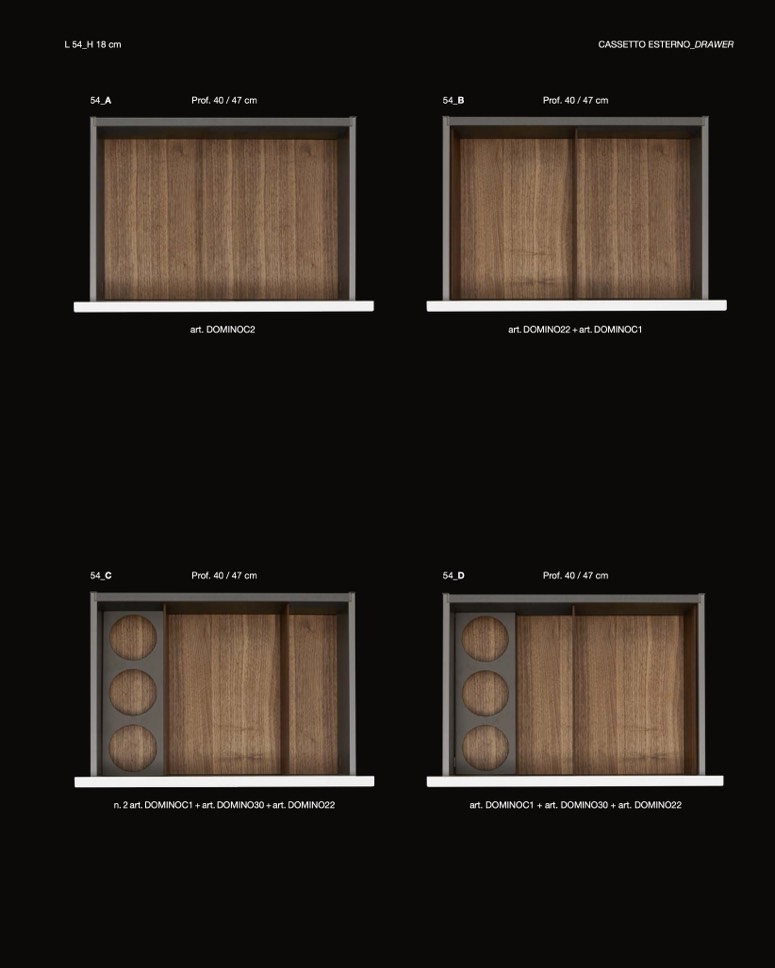 L 54_H 18 cm

CASSETTO ESTERNO_DRAWER

54_A Prof. 40 / 47 cm

art. DOMINOC2

54_B Prof. 40 / 47 cm

art. DOMINO22 + art. DOMINOC1

54_C Prof. 40 / 47 cm

n. 2 art. DOMINOC1 + art. DOMINO30 + art. DOMINO22

54_D Prof. 40 / 47 cm

art. DOMINOC1 + art. DOMINO30 + art. DOMINO22